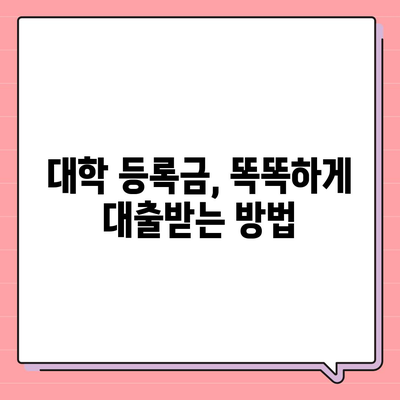 대학 등록금, 똑똑하게 대출받는 방법